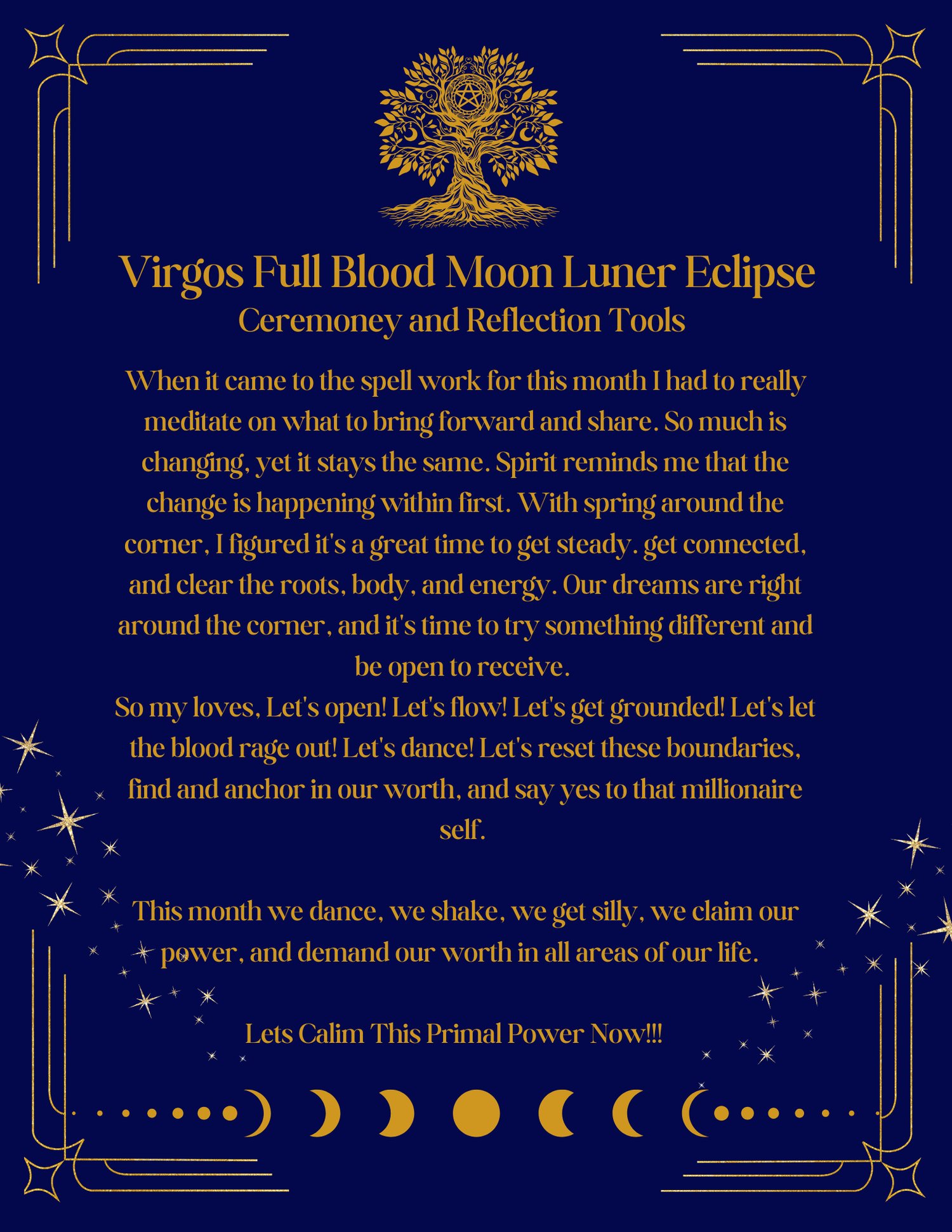 Virgos Full Blood Moon Luner Eclipse
Ceremoney and Reflection Tools

When it came to the spell work for this month I had to really meditate on what to bring forward and share. So much is changing, yet it stays the same. Spirit reminds me that the change is happening within first. With spring around the corner, I figured it's a great time to get steady. get connected, and clear the roots, body, and energy. Our dreams are right around the corner, and it's time to try something different and be open to receive.
So my loves, Let's open! Let's flow! Let's get grounded! Let's let the blood rage out! Let's dance! Let's reset these boundaries, find and anchor in our worth, and say yes to that millionaire self.

This month we dance, we shake, we get silly, we claim our power, and demand our worth in all areas of our life.

Lets Calim This Primal Power Now!!!